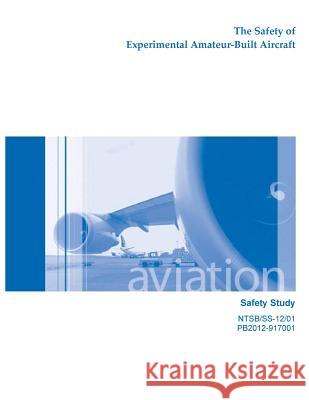 The Safety of
Experimental Amateur-Built Aircraft

aviation

Safety Study

NTSB/SS-12/01
PB2012-917001

Kraina Książek